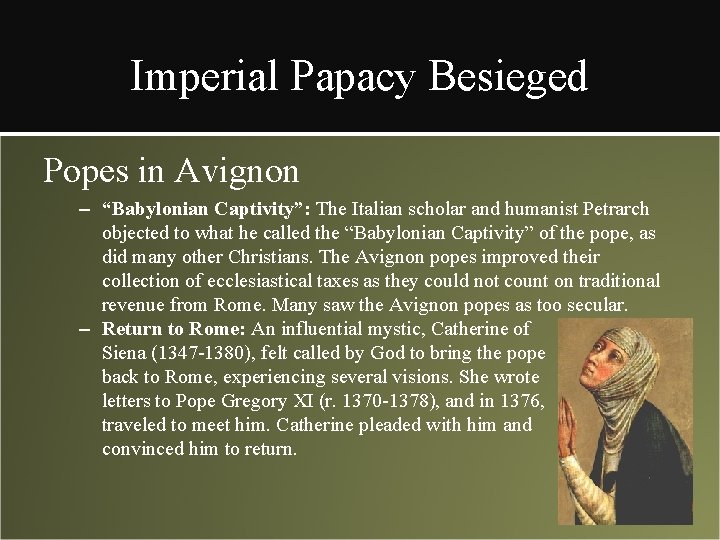 Imperial Papacy Besieged

Popes in Avignon

– "Babylonian Captivity": The Italian scholar and humanist Petrarch objected to what he called the "Babylonian Captivity" of the pope, as did many other Christians. The Avignon popes improved their collection of ecclesiastical taxes as they could not count on traditional revenue from Rome. Many saw the Avignon popes as too secular.

– Return to Rome: An influential mystic, Catherine of Siena (1347-1380), felt called by God to bring the pope back to Rome, experiencing several visions. She wrote letters to Pope Gregory XI (r. 1370-1378), and in 1376, traveled to meet him. Catherine pleaded with him and convinced him to return.